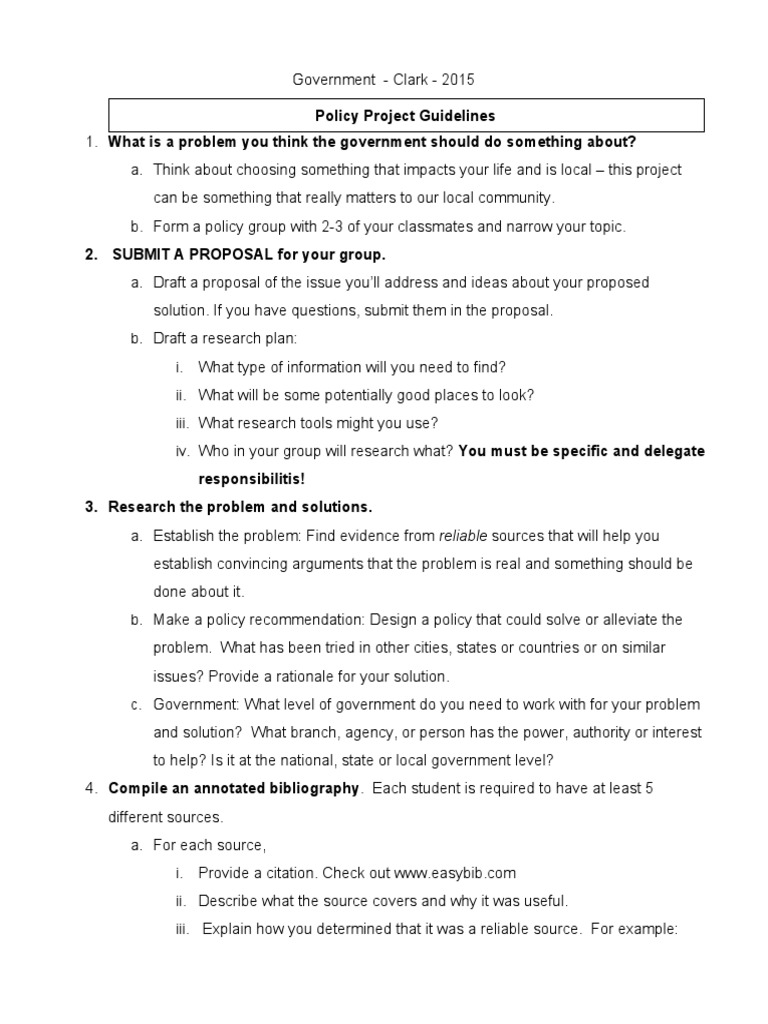 Government - Clark - 2015

Policy Project Guidelines

1. What is a problem you think the government should do something about?

a. Think about choosing something that impacts your life and is local – this project can be something that really matters to our local community.

b. Form a policy group with 2-3 of your classmates and narrow your topic.

2. SUBMIT A PROPOSAL for your group.

a. Draft a proposal of the issue you'll address and ideas about your proposed solution. If you have questions, submit them in the proposal.

b. Draft a research plan:

i. What type of information will you need to find?

ii. What will be some potentially good places to look?

iii. What research tools might you use?

iv. Who in your group will research what? You must be specific and delegate responsibilitis!

3. Research the problem and solutions.

a. Establish the problem: Find evidence from reliable sources that will help you establish convincing arguments that the problem is real and something should be done about it.

b. Make a policy recommendation: Design a policy that could solve or alleviate the problem. What has been tried in other cities, states or countries or on similar issues? Provide a rationale for your solution.

c. Government: What level of government do you need to work with for your problem and solution? What branch, agency, or person has the power, authority or interest to help? Is it at the national, state or local government level?

4. Compile an annotated bibliography. Each student is required to have at least 5 different sources.

a. For each source,

i. Provide a citation. Check out www.easybib.com

ii. Describe what the source covers and why it was useful.

iii. Explain how you determined that it was a reliable source. For example: